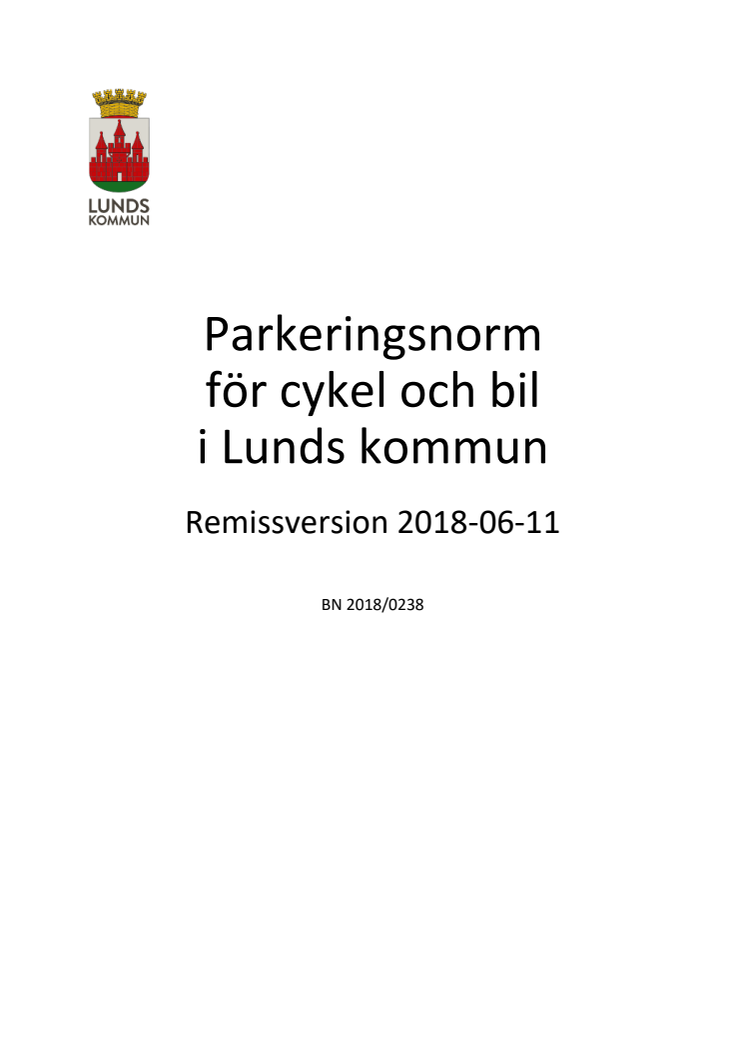 LUNDS
KOMMUN

Parkeringsnorm
för cykel och bil
i Lunds kommun

Remissversion 2018-06-11

BN 2018/0238